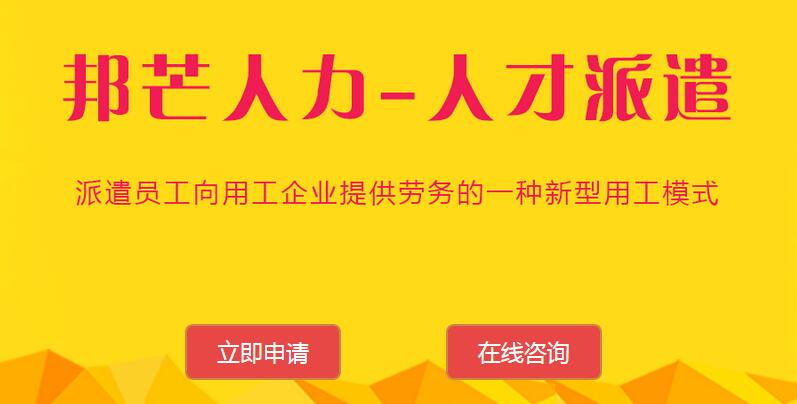 邦芒人力-人才派遣

派遣员工向用工企业提供劳务的一种新型用工模式

立即申请

在线咨询